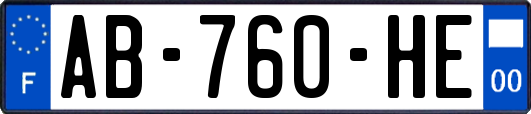 F
AB-760-HE
00